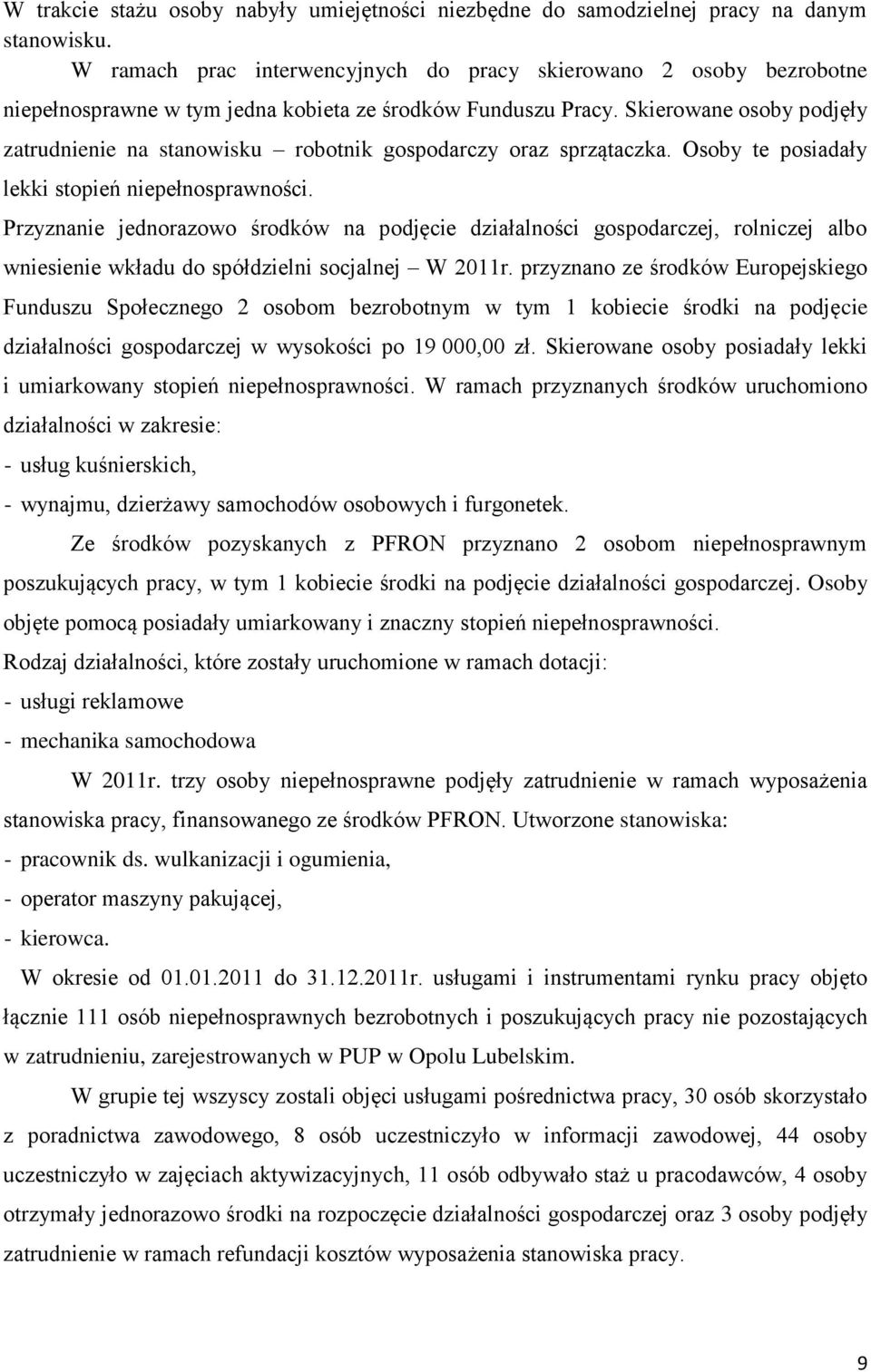 W trakcie stażu osoby nabyły umiejętności niezbędne do samodzielnej pracy na danym stanowisku.

W ramach prac interwencyjnych do pracy skierowano 2 osoby bezrobotne niepełnosprawne w tym jedna kobieta ze środków Funduszu Pracy. Skierowane osoby podjęły zatrudnienie na stanowisku – robotnik gospodarczy oraz sprzątaczka. Osoby te posiadały lekki stopień niepełnosprawności.

Przyznanie jednorazowo środków na podjęcie działalności gospodarczej, rolniczej albo wniesienie wkładu do spółdzielni socjalnej – W 2011r. przyznano ze środków Europejskiego Funduszu Społecznego 2 osobom bezrobotnym w tym 1 kobiecie środki na podjęcie działalności gospodarczej w wysokości po 19 000,00 zł. Skierowane osoby posiadały lekki i umiarkowany stopień niepełnosprawności. W ramach przyznanych środków uruchomiono działalności w zakresie:
- usług kuśnierskich,
- wynajmu, dzierżawy samochodów osobowych i furgonetek.

Ze środków pozyskanych z PFRON przyznano 2 osobom niepełnosprawnym poszukujących pracy, w tym 1 kobiecie środki na podjęcie działalności gospodarczej. Osoby objęte pomocą posiadały umiarkowany i znaczny stopień niepełnosprawności.
Rodzaj działalności, które zostały uruchomione w ramach dotacji:
- usługi reklamowe
- mechanika samochodowa

W 2011r. trzy osoby niepełnosprawne podjęły zatrudnienie w ramach wyposażenia stanowiska pracy, finansowanego ze środków PFRON. Utworzone stanowiska:
- pracownik ds. wulkanizacji i ogumienia,
- operator maszyny pakującej,
- kierowca.

W okresie od 01.01.2011 do 31.12.2011r. usługami i instrumentami rynku pracy objęto łącznie 111 osób niepełnosprawnych bezrobotnych i poszukujących pracy nie pozostających w zatrudnieniu, zarejestrowanych w PUP w Opolu Lubelskim.

W grupie tej wszyscy zostali objęci usługami pośrednictwa pracy, 30 osób skorzystało z poradnictwa zawodowego, 8 osób uczestniczyło w informacji zawodowej, 44 osoby uczestniczyło w zajęciach aktywizacyjnych, 11 osób odbywało staż u pracodawców, 4 osoby otrzymały jednorazowo środki na rozpoczęcie działalności gospodarczej oraz 3 osoby podjęły zatrudnienie w ramach refundacji kosztów wyposażenia stanowiska pracy.

9